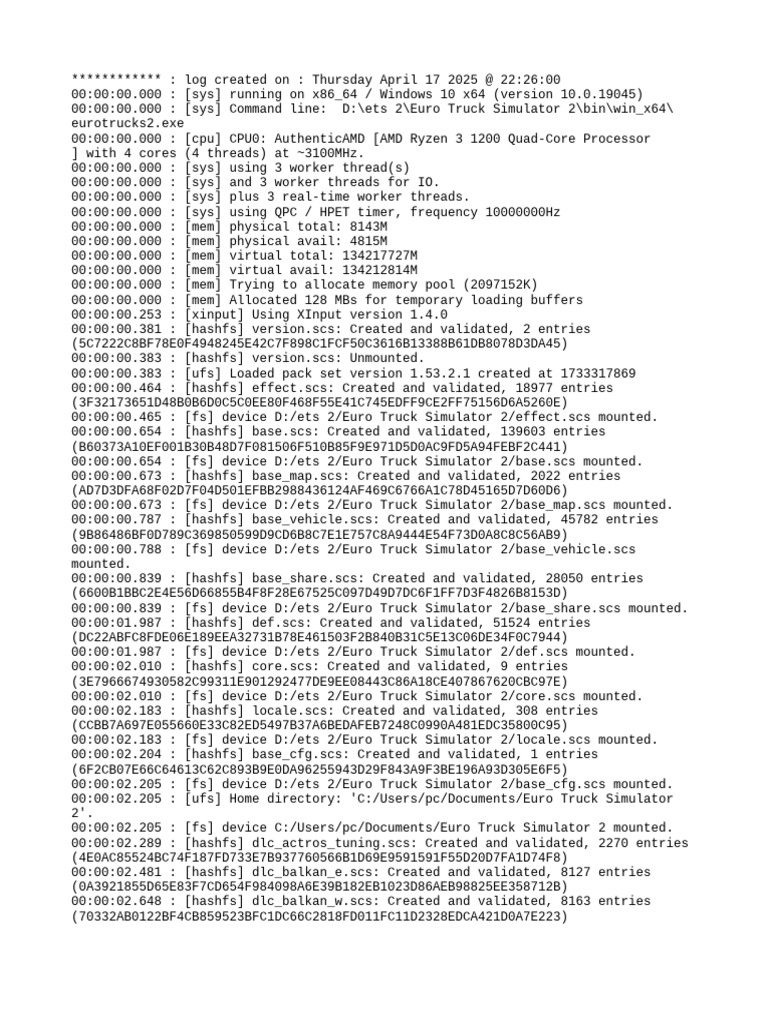 ************ : log created on : Thursday April 17 2025 @ 22:26:00
00:00:00.000 : [sys] running on x86_64 / Windows 10 x64 (version 10.0.19045)
00:00:00.000 : [sys] Command line:  D:\ets 2\Euro Truck Simulator 2\bin\win_x64\eurotrucks2.exe
00:00:00.000 : [cpu] CPU0: AuthenticAMD [AMD Ryzen 3 1200 Quad-Core Processor ] with 4 cores (4 threads) at ~3100MHz.
00:00:00.000 : [sys] using 3 worker thread(s)
00:00:00.000 : [sys] and 3 worker threads for IO.
00:00:00.000 : [sys] plus 3 real-time worker threads.
00:00:00.000 : [sys] using QPC / HPET timer, frequency 10000000Hz
00:00:00.000 : [mem] physical total: 8143M
00:00:00.000 : [mem] physical avail: 4815M
00:00:00.000 : [mem] virtual total: 134217727M
00:00:00.000 : [mem] virtual avail: 134212814M
00:00:00.000 : [mem] Trying to allocate memory pool (2097152K)
00:00:00.000 : [mem] Allocated 128 MBs for temporary loading buffers
00:00:00.253 : [xinput] Using XInput version 1.4.0
00:00:00.381 : [hashfs] version.scs: Created and validated, 2 entries (5C7222C8BF78E0F4948245E42C7F898C1FCF50C3616B13388B61DB8078D3DA45)
00:00:00.383 : [hashfs] version.scs: Unmounted.
00:00:00.383 : [ufs] Loaded pack set version 1.53.2.1 created at 1733317869
00:00:00.464 : [hashfs] effect.scs: Created and validated, 18977 entries (3F32173651D48B0B6D0C5C0EE80F468F55E41C745EDFF9CE2FF75156D6A5260E)
00:00:00.465 : [fs] device D:/ets 2/Euro Truck Simulator 2/effect.scs mounted.
00:00:00.654 : [hashfs] base.scs: Created and validated, 139603 entries (B60373A10EF001B30B48D7F081506F510B85F9E971D5D0AC9FD5A94FEBF2C441)
00:00:00.654 : [fs] device D:/ets 2/Euro Truck Simulator 2/base.scs mounted.
00:00:00.673 : [hashfs] base_map.scs: Created and validated, 2022 entries (AD7D3DFA68F02D7F04D501EFBB2988436124AF469C6766A1C78D45165D7D60D6)
00:00:00.673 : [fs] device D:/ets 2/Euro Truck Simulator 2/base_map.scs mounted.
00:00:00.787 : [hashfs] base_vehicle.scs: Created and validated, 45782 entries (9B86486BF0D789C369850599D9CD6B8C7E1E757C8A9444E54F73D0A8C8C56AB9)
00:00:00.788 : [fs] device D:/ets 2/Euro Truck Simulator 2/base_vehicle.scs mounted.
00:00:00.839 : [hashfs] base_share.scs: Created and validated, 28050 entries (6600B1BBC2E4E56D66855B4F8F28E67525C097D49D7DC6F1FF7D3F4826B8153D)
00:00:00.839 : [fs] device D:/ets 2/Euro Truck Simulator 2/base_share.scs mounted.
00:00:01.987 : [hashfs] def.scs: Created and validated, 51524 entries (DC22ABFC8FDE06E189EEA32731B78E461503F2B840B31C5E13C06DE34F0C7944)
00:00:01.987 : [fs] device D:/ets 2/Euro Truck Simulator 2/def.scs mounted.
00:00:02.010 : [hashfs] core.scs: Created and validated, 9 entries (3E7966674930582C99311E901292477DE9EE08443C86A18CE407867620CBC97E)
00:00:02.010 : [fs] device D:/ets 2/Euro Truck Simulator 2/core.scs mounted.
00:00:02.183 : [hashfs] locale.scs: Created and validated, 308 entries (CCBB7A697E055660E33C82ED5497B37A6BEDAFEB7248C0990A481EDC35800C95)
00:00:02.183 : [fs] device D:/ets 2/Euro Truck Simulator 2/locale.scs mounted.
00:00:02.204 : [hashfs] base_cfg.scs: Created and validated, 1 entries (6F2CB07E66C64613C62C893B9E0DA96255943D29F843A9F3BE196A93D305E6F5)
00:00:02.205 : [fs] device D:/ets 2/Euro Truck Simulator 2/base_cfg.scs mounted.
00:00:02.205 : [ufs] Home directory: 'C:/Users/pc/Documents/Euro Truck Simulator 2'.
00:00:02.205 : [fs] device C:/Users/pc/Documents/Euro Truck Simulator 2 mounted.
00:00:02.289 : [hashfs] dlc_actros_tuning.scs: Created and validated, 2270 entries (4E0AC85524BC74F187FD733E7B937760566B1D69E9591591F55D20D7FA1D74F8)
00:00:02.481 : [hashfs] dlc_balkan_e.scs: Created and validated, 8127 entries (0A3921855D65E83F7CD654F984098A6E39B182EB1023D86AEB98825EE358712B)
00:00:02.648 : [hashfs] dlc_balkan_w.scs: Created and validated, 8163 entries (70332AB0122BF4CB859523BFC1DC66C2818FD011FC11D2328EDCA421D0A7E223)